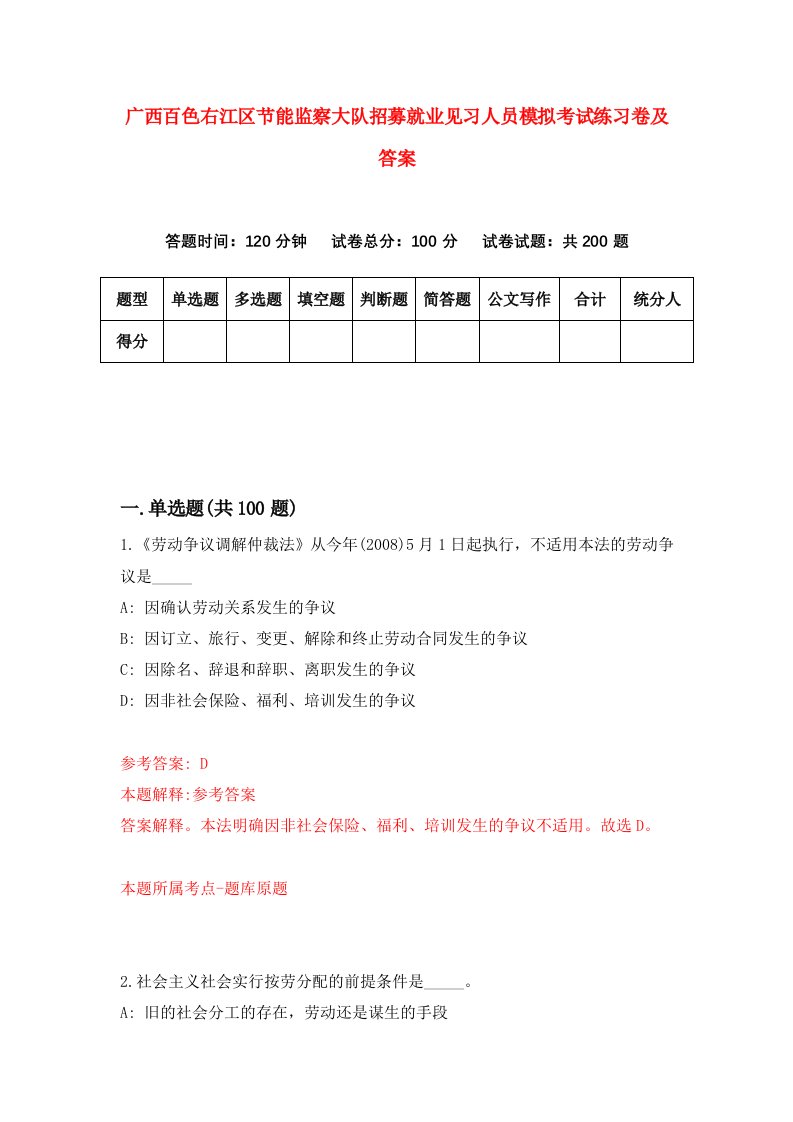 广西百色右江区节能监察大队招募就业见习人员模拟考试练习卷及答案

答题时间：120 分钟　试卷总分：100 分　试卷试题：共 200 题

| 题型 | 单选题 | 多选题 | 填空题 | 判断题 | 简答题 | 公文写作 | 合计 | 统分人 |
|---|---|---|---|---|---|---|---|---|
| 得分 | | | | | | | | |

一.单选题(共 100 题)

1.《劳动争议调解仲裁法》从今年(2008)5 月 1 日起执行，不适用本法的劳动争议是_____

A: 因确认劳动关系发生的争议

B: 因订立、旅行、变更、解除和终止劳动合同发生的争议

C: 因除名、辞退和辞职、离职发生的争议

D: 因非社会保险、福利、培训发生的争议

参考答案: D

本题解释:参考答案

答案解释。本法明确因非社会保险、福利、培训发生的争议不适用。故选 D。

本题所属考点-题库原题

2.社会主义社会实行按劳分配的前提条件是_____。

A: 旧的社会分工的存在，劳动还是谋生的手段